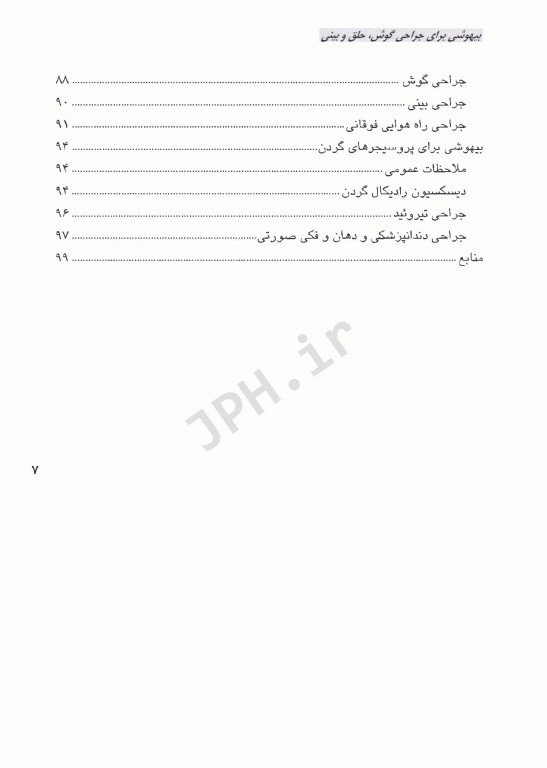 بیهوشی برای جراحی گوش، حلق و بینی

جراحی گوش ........ ۸۸
جراحی بینی ........ ۹۰
جراحی راه هوایی فوقانی ........ ۹۱
بیهوشی برای پروسیجرهای گردن ........ ۹۴
ملاحظات عمومی ........ ۹۴
دیسکسیون رادیکال گردن ........ ۹۴
جراحی تیروئید ........ ۹۶
جراحی دندانپزشکی و دهان و فکی صورتی ........ ۹۷
منابع ........ ۹۹

JPH.ir

۷